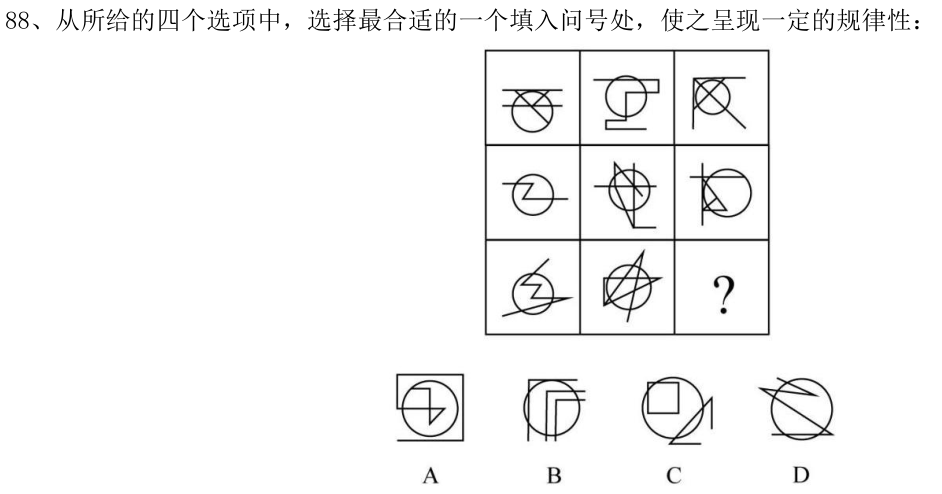 88、从所给的四个选项中，选择最合适的一个填入问号处，使之呈现一定的规律性：

?

A B C D